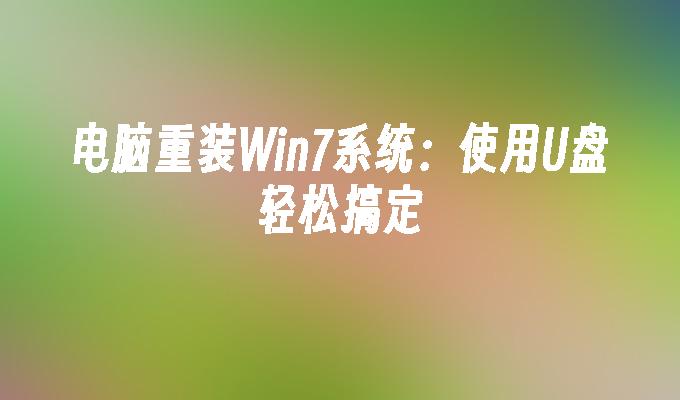 电脑重装Win7系统：使用U盘轻松搞定